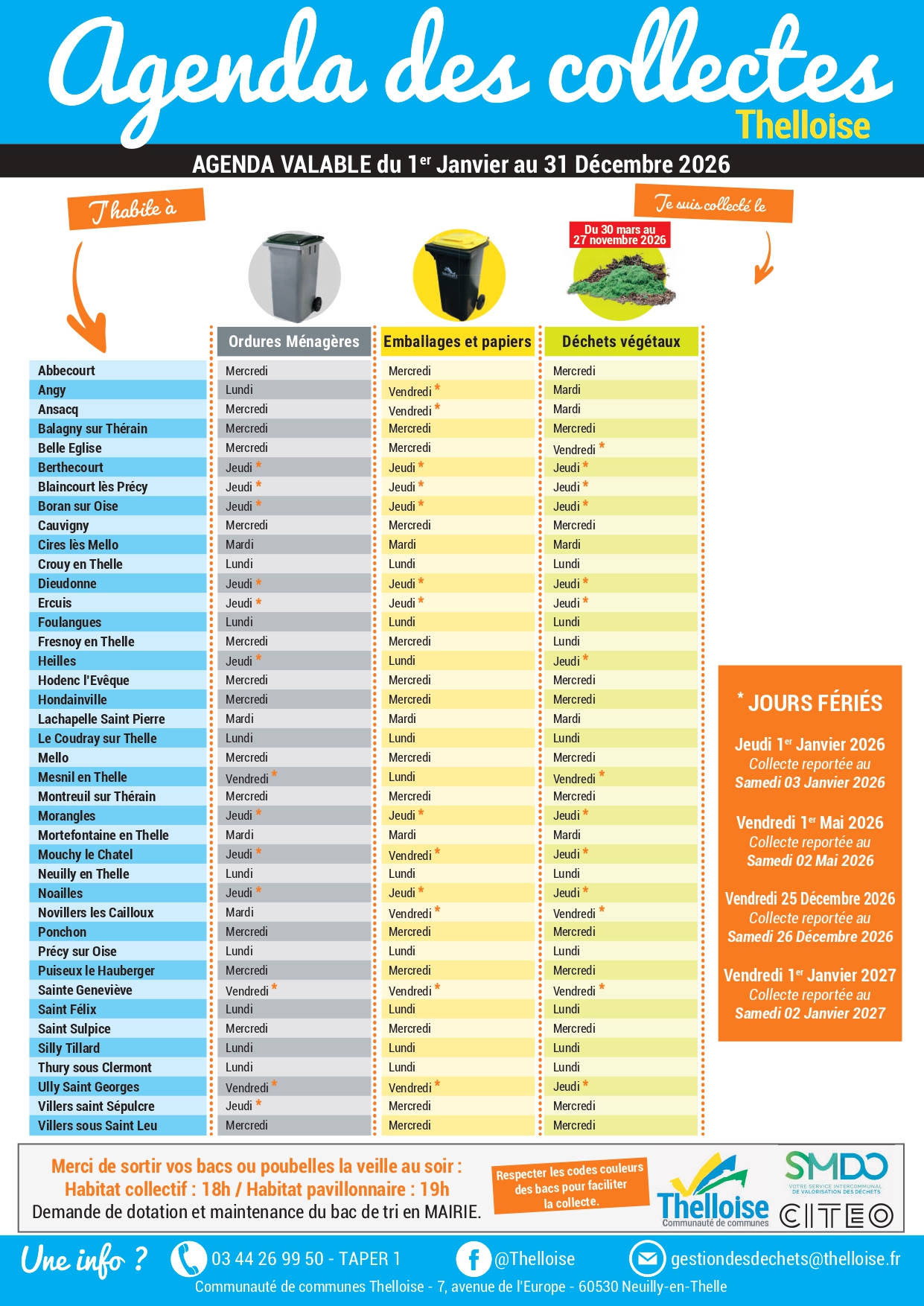 Agenda des collectes
Thelloise

AGENDA VALABLE du 1$^{er}$ Janvier au 31 Décembre 2026

J'habite à

Je suis collecté le

Du 30 mars au 27 novembre 2026

| | Ordures Ménagères | Emballages et papiers | Déchets végétaux |
|---|---|---|---|
| Abbecourt | Mercredi | Mercredi | Mercredi |
| Angy | Lundi | Vendredi * | Mardi |
| Ansacq | Mercredi | Vendredi * | Mardi |
| Balagny sur Thérain | Mercredi | Mercredi | Mercredi |
| Belle Eglise | Mercredi | Mercredi | Vendredi * |
| Berthecourt | Jeudi * | Jeudi * | Jeudi * |
| Blaincourt lès Précy | Jeudi * | Jeudi * | Jeudi * |
| Boran sur Oise | Jeudi * | Jeudi * | Jeudi * |
| Cauvigny | Mercredi | Mercredi | Mercredi |
| Cires lès Mello | Mardi | Mardi | Mardi |
| Crouy en Thelle | Lundi | Lundi | Lundi |
| Dieudonne | Jeudi * | Jeudi * | Jeudi * |
| Ercuis | Jeudi * | Jeudi * | Jeudi * |
| Foulangues | Lundi | Lundi | Lundi |
| Fresnoy en Thelle | Mercredi | Mercredi | Lundi |
| Heilles | Jeudi * | Lundi | Jeudi * |
| Hodenc l'Evêque | Mercredi | Mercredi | Mercredi |
| Hondainville | Mercredi | Mercredi | Mercredi |
| Lachapelle Saint Pierre | Mardi | Mardi | Mardi |
| Le Coudray sur Thelle | Lundi | Lundi | Lundi |
| Mello | Mercredi | Mercredi | Mercredi |
| Mesnil en Thelle | Vendredi * | Lundi | Vendredi * |
| Montreuil sur Thérain | Mercredi | Mercredi | Mercredi |
| Morangles | Jeudi * | Jeudi * | Jeudi * |
| Mortefontaine en Thelle | Mardi | Mardi | Mardi |
| Mouchy le Chatel | Jeudi * | Vendredi * | Jeudi * |
| Neuilly en Thelle | Lundi | Lundi | Lundi |
| Noailles | Jeudi * | Jeudi * | Jeudi * |
| Novillers les Cailloux | Mardi | Vendredi * | Vendredi * |
| Ponchon | Mercredi | Mercredi | Mercredi |
| Précy sur Oise | Lundi | Lundi | Lundi |
| Puiseux le Hauberger | Mercredi | Mercredi | Mercredi |
| Sainte Geneviève | Vendredi * | Vendredi * | Vendredi * |
| Saint Félix | Lundi | Lundi | Lundi |
| Saint Sulpice | Mercredi | Mercredi | Mercredi |
| Silly Tillard | Lundi | Lundi | Lundi |
| Thury sous Clermont | Lundi | Lundi | Lundi |
| Ully Saint Georges | Vendredi * | Vendredi * | Jeudi * |
| Villers saint Sépulcre | Jeudi * | Mercredi | Mercredi |
| Villers sous Saint Leu | Mercredi | Mercredi | Mercredi |

* JOURS FÉRIÉS
Jeudi 1$^{er}$ Janvier 2026
Collecte reportée au
Samedi 03 Janvier 2026

Vendredi 1$^{er}$ Mai 2026
Collecte reportée au
Samedi 02 Mai 2026

Vendredi 25 Décembre 2026
Collecte reportée au
Samedi 26 Décembre 2026

Vendredi 1$^{er}$ Janvier 2027
Collecte reportée au
Samedi 02 Janvier 2027

Merci de sortir vos bacs ou poubelles la veille au soir :
Habitat collectif : 18h / Habitat pavillonnaire : 19h
Demande de dotation et maintenance du bac de tri en MAIRIE.

Respecter les codes couleurs des bacs pour faciliter la collecte.

Thelloise
Communauté de communes

SMDO
VOTRE SERVICE INTERCOMMUNAL DE VALORISATION DES DÉCHETS

CITEO

Une info ? 03 44 26 99 50 - TAPER 1 @Thelloise gestiondesdechets@thelloise.fr
Communauté de communes Thelloise - 7, avenue de l'Europe - 60530 Neuilly-en-Thelle